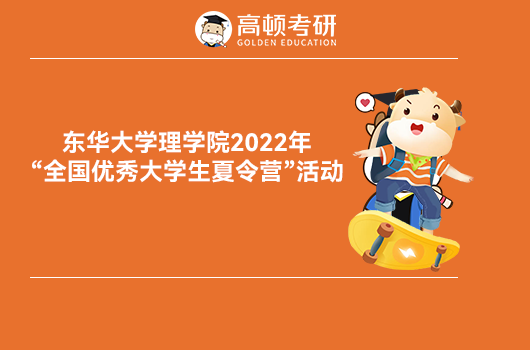 高顿考研
GOLDEN EDUCATION

东华大学理学院2022年
“全国优秀大学生夏令营”活动